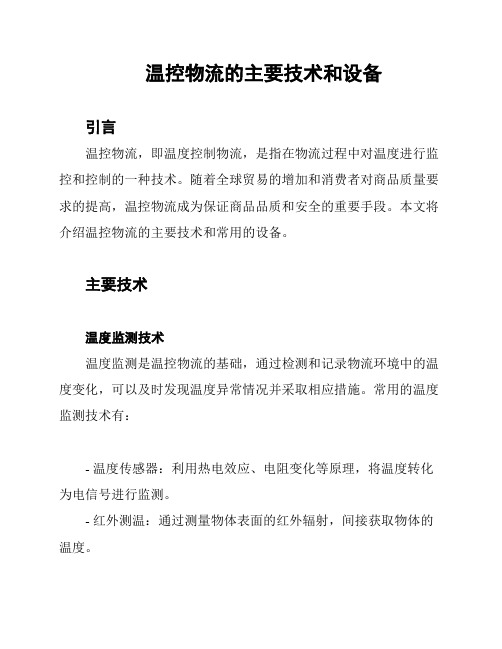 温控物流的主要技术和设备

引言

温控物流，即温度控制物流，是指在物流过程中对温度进行监控和控制的一种技术。随着全球贸易的增加和消费者对商品质量要求的提高，温控物流成为保证商品品质和安全的重要手段。本文将介绍温控物流的主要技术和常用的设备。

主要技术

温度监测技术

温度监测是温控物流的基础，通过检测和记录物流环境中的温度变化，可以及时发现温度异常情况并采取相应措施。常用的温度监测技术有：

- 温度传感器：利用热电效应、电阻变化等原理，将温度转化为电信号进行监测。

- 红外测温：通过测量物体表面的红外辐射，间接获取物体的温度。